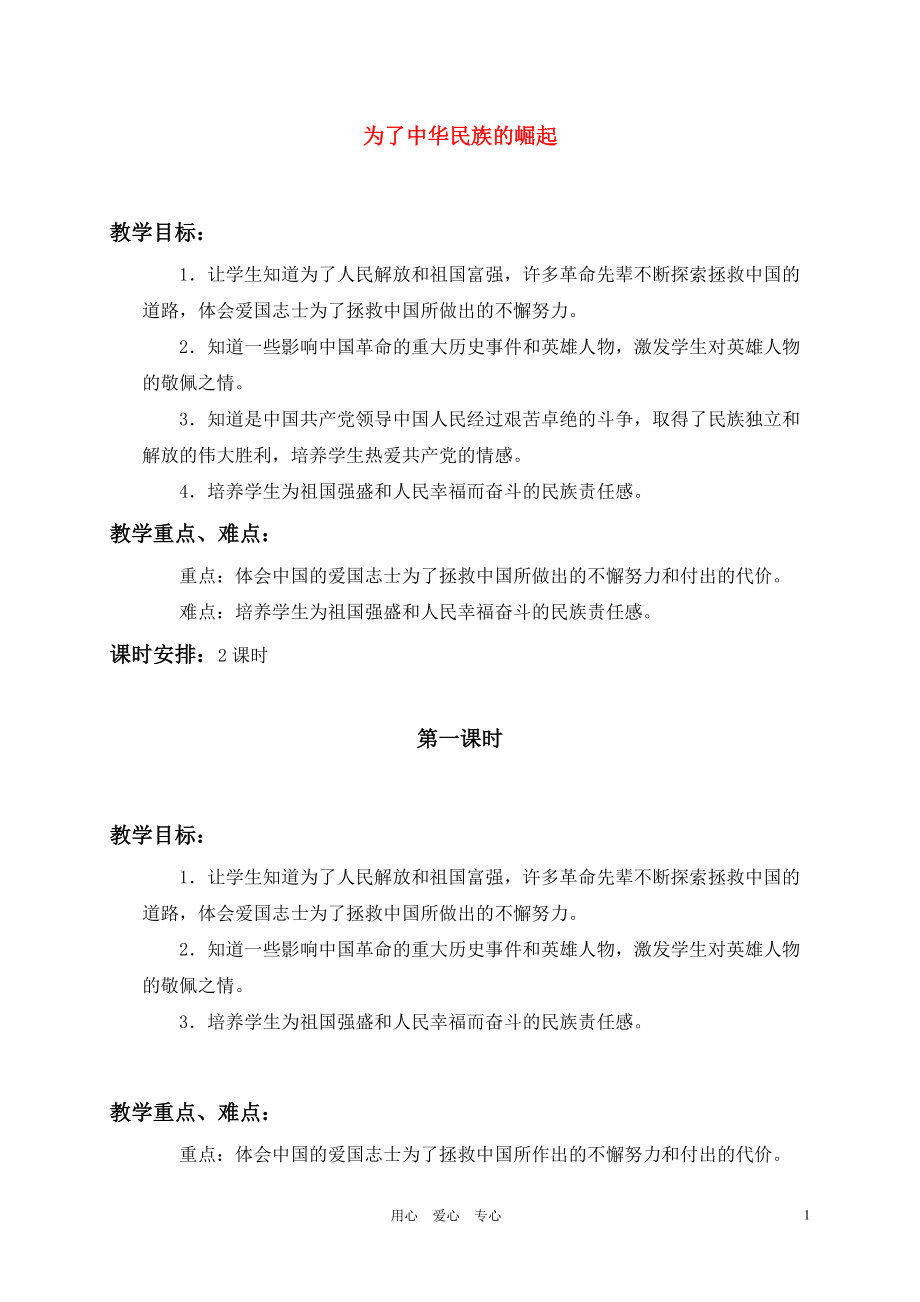 为了中华民族的崛起

教学目标：

1．让学生知道为了人民解放和祖国富强，许多革命先辈不断探索拯救中国的道路，体会爱国志士为了拯救中国所做出的不懈努力。

2．知道一些影响中国革命的重大历史事件和英雄人物，激发学生对英雄人物的敬佩之情。

3．知道是中国共产党领导中国人民经过艰苦卓绝的斗争，取得了民族独立和解放的伟大胜利，培养学生热爱共产党的情感。

4．培养学生为祖国强盛和人民幸福而奋斗的民族责任感。

教学重点、难点：

重点：体会中国的爱国志士为了拯救中国所做出的不懈努力和付出的代价。

难点：培养学生为祖国强盛和人民幸福奋斗的民族责任感。

课时安排：2 课时

第一课时

教学目标：

1．让学生知道为了人民解放和祖国富强，许多革命先辈不断探索拯救中国的道路，体会爱国志士为了拯救中国所做出的不懈努力。

2．知道一些影响中国革命的重大历史事件和英雄人物，激发学生对英雄人物的敬佩之情。

3．培养学生为祖国强盛和人民幸福而奋斗的民族责任感。

教学重点、难点：

重点：体会中国的爱国志士为了拯救中国所作出的不懈努力和付出的代价。

用心　爱心　专心

1